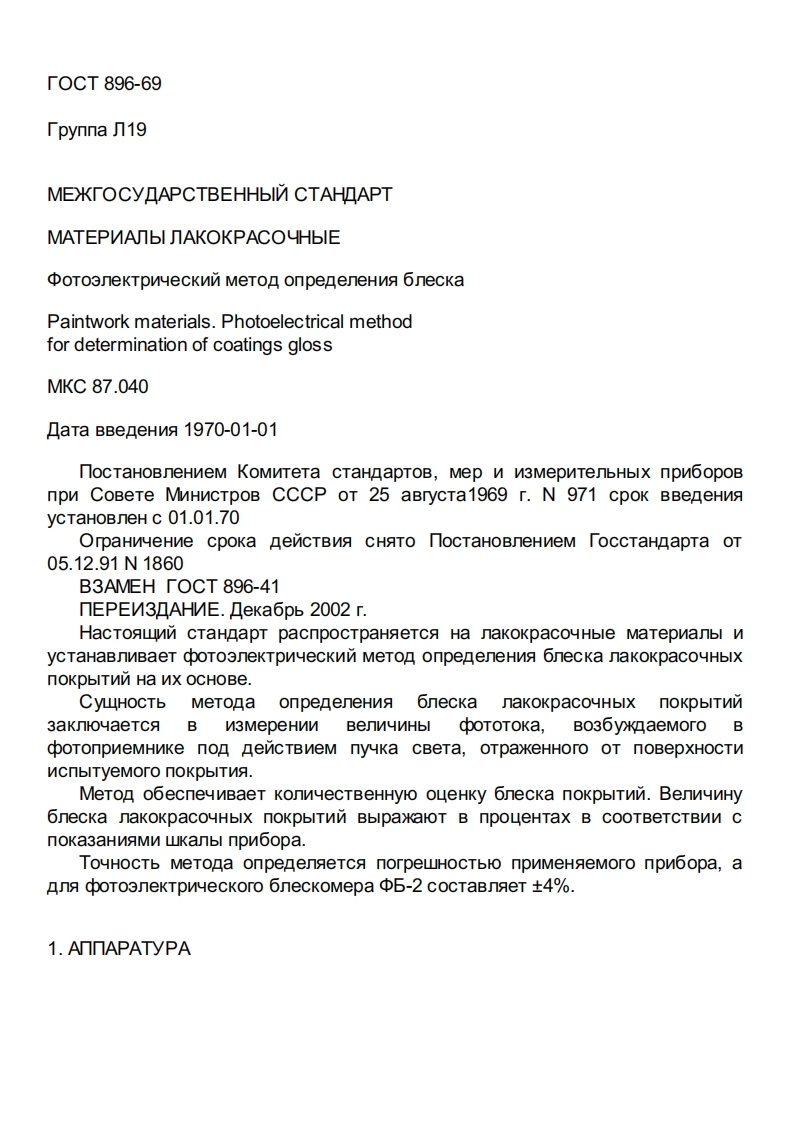 ГОСТ 896-69

Группа Л19

МЕЖГОСУДАРСТВЕННЫЙ СТАНДАРТ

МАТЕРИАЛЫ ЛАКОКРАСОЧНЫЕ

Фотоэлектрический метод определения блеска

Paintwork materials. Photoelectrical method for determination of coatings gloss

МКС 87.040

Дата введения 1970-01-01

Постановлением Комитета стандартов, мер и измерительных приборов при Совете Министров СССР от 25 августа1969 г. N 971 срок введения установлен с 01.01.70

Ограничение срока действия снято Постановлением Госстандарта от 05.12.91 N 1860

ВЗАМЕН ГОСТ 896-41

ПЕРЕИЗДАНИЕ. Декабрь 2002 г.

Настоящий стандарт распространяется на лакокрасочные материалы и устанавливает фотоэлектрический метод определения блеска лакокрасочных покрытий на их основе.

Сущность метода определения блеска лакокрасочных покрытий заключается в измерении величины фототока, возбуждаемого в фотоприемнике под действием пучка света, отраженного от поверхности испытуемого покрытия.

Метод обеспечивает количественную оценку блеска покрытий. Величину блеска лакокрасочных покрытий выражают в процентах в соответствии с показаниями шкалы прибора.

Точность метода определяется погрешностью применяемого прибора, а для фотоэлектрического блескомера ФБ-2 составляет ±4%.

1. АППАРАТУРА